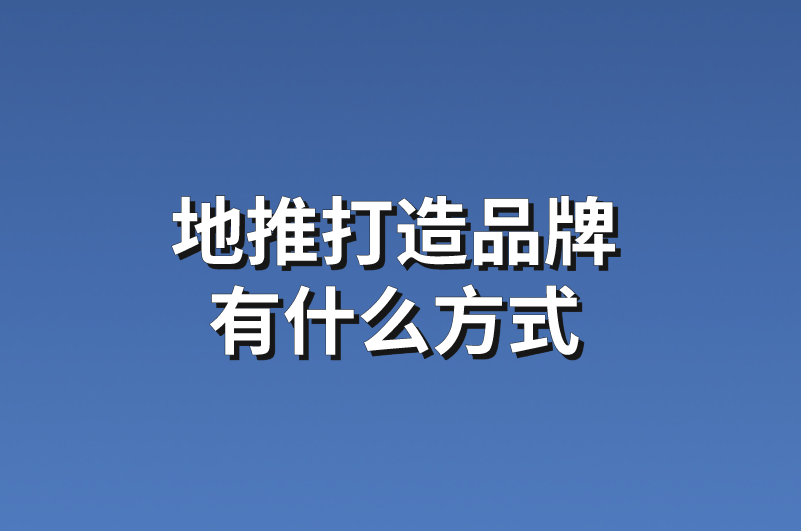 地推打造品牌
有什么方式